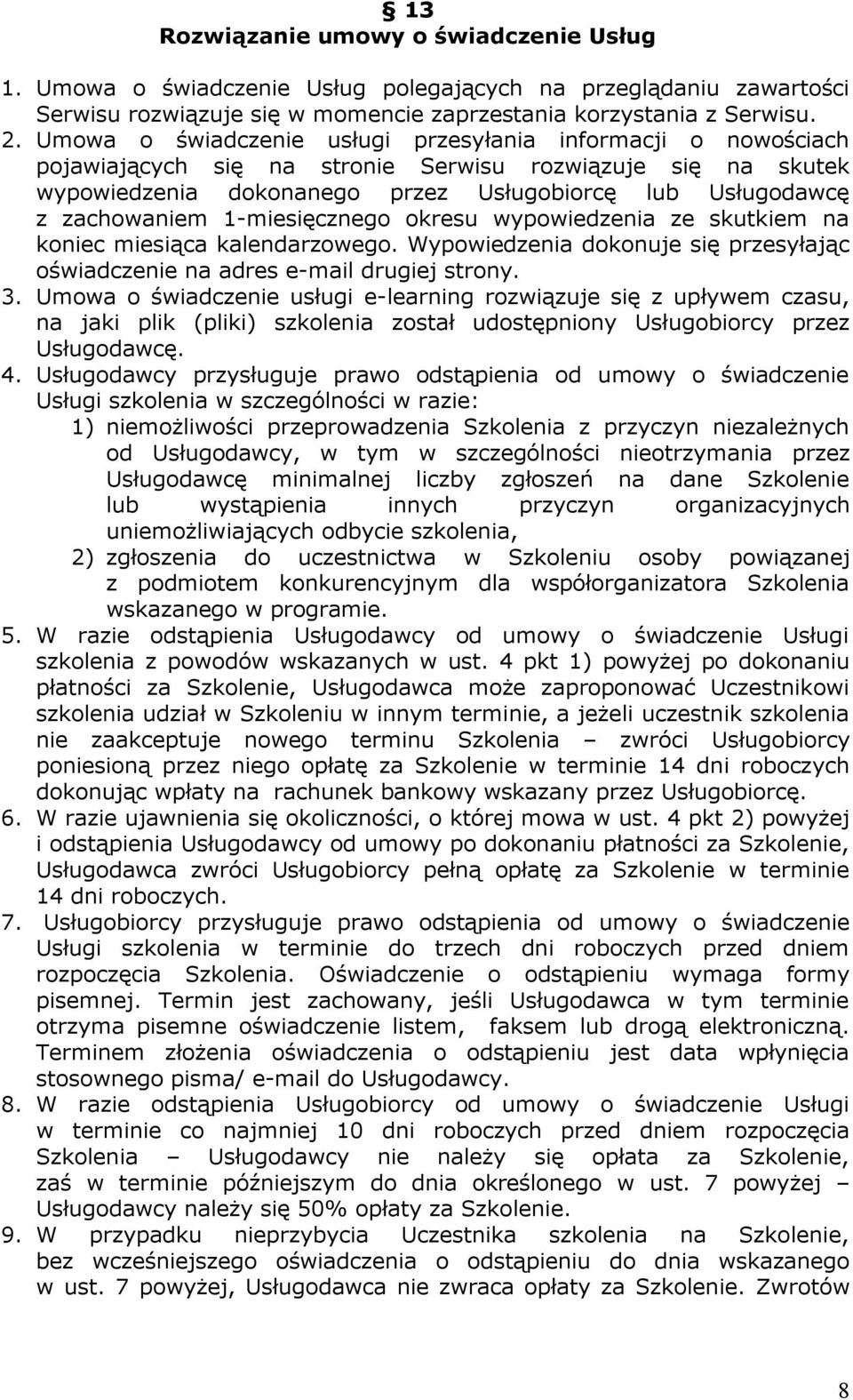 § 13
Rozwiązanie umowy o świadczenie Usług

1. Umowa o świadczenie Usług polegających na przeglądaniu zawartości Serwisu rozwiązuje się w momencie zaprzestania korzystania z Serwisu.
2. Umowa o świadczenie usługi przesyłania informacji o nowościach pojawiających się na stronie Serwisu rozwiązuje się na skutek wypowiedzenia dokonanego przez Usługobiorcę lub Usługodawcę z zachowaniem 1-miesięcznego okresu wypowiedzenia ze skutkiem na koniec miesiąca kalendarzowego. Wypowiedzenia dokonuje się przesyłając oświadczenie na adres e-mail drugiej strony.
3. Umowa o świadczenie usługi e-learning rozwiązuje się z upływem czasu, na jaki plik (pliki) szkolenia został udostępniony Usługobiorcy przez Usługodawcę.
4. Usługodawcy przysługuje prawo odstąpienia od umowy o świadczenie Usługi szkolenia w szczególności w razie:
1) niemożliwości przeprowadzenia Szkolenia z przyczyn niezależnych od Usługodawcy, w tym w szczególności nieotrzymania przez Usługodawcę minimalnej liczby zgłoszeń na dane Szkolenie lub wystąpienia innych przyczyn organizacyjnych uniemożliwiających odbycie szkolenia,
2) zgłoszenia do uczestnictwa w Szkoleniu osoby powiązanej z podmiotem konkurencyjnym dla współorganizatora Szkolenia wskazanego w programie.
5. W razie odstąpienia Usługodawcy od umowy o świadczenie Usługi szkolenia z powodów wskazanych w ust. 4 pkt 1) powyżej po dokonaniu płatności za Szkolenie, Usługodawca może zaproponować Uczestnikowi szkolenia udział w Szkoleniu w innym terminie, a jeżeli uczestnik szkolenia nie zaakceptuje nowego terminu Szkolenia – zwróci Usługobiorcy poniesioną przez niego opłatę za Szkolenie w terminie 14 dni roboczych dokonując wpłaty na rachunek bankowy wskazany przez Usługobiorcę.
6. W razie ujawnienia się okoliczności, o której mowa w ust. 4 pkt 2) powyżej i odstąpienia Usługodawcy od umowy po dokonaniu płatności za Szkolenie, Usługodawca zwróci Usługobiorcy pełną opłatę za Szkolenie w terminie 14 dni roboczych.
7. Usługobiorcy przysługuje prawo odstąpienia od umowy o świadczenie Usługi szkolenia w terminie do trzech dni roboczych przed dniem rozpoczęcia Szkolenia. Oświadczenie o odstąpieniu wymaga formy pisemnej. Termin jest zachowany, jeśli Usługodawca w tym terminie otrzyma pisemne oświadczenie listem, faksem lub drogą elektroniczną. Terminem złożenia oświadczenia o odstąpieniu jest data wpłynięcia stosownego pisma/ e-mail do Usługodawcy.
8. W razie odstąpienia Usługobiorcy od umowy o świadczenie Usługi w terminie co najmniej 10 dni roboczych przed dniem rozpoczęcia Szkolenia – Usługodawcy nie należy się opłata za Szkolenie, zaś w terminie późniejszym do dnia określonego w ust. 7 powyżej – Usługodawcy należy się 50% opłaty za Szkolenie.
9. W przypadku nieprzybycia Uczestnika szkolenia na Szkolenie, bez wcześniejszego oświadczenia o odstąpieniu do dnia wskazanego w ust. 7 powyżej, Usługodawca nie zwraca opłaty za Szkolenie. Zwrotów

8